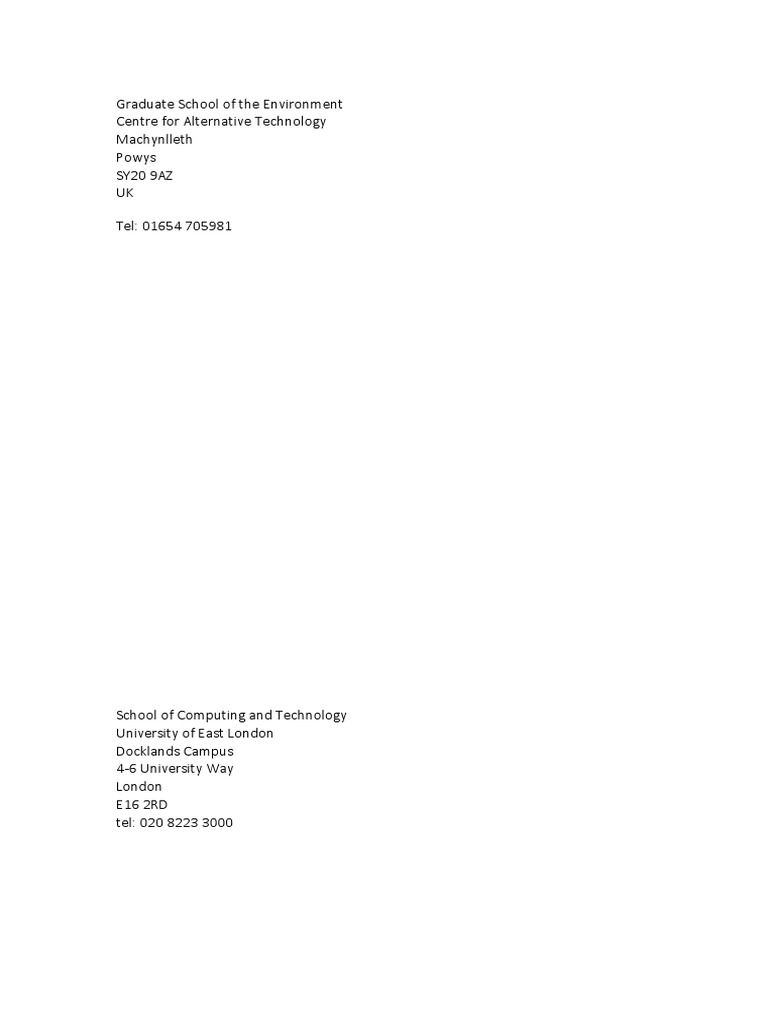 Graduate School of the Environment
Centre for Alternative Technology
Machynlleth
Powys
SY20 9AZ
UK

Tel: 01654 705981

School of Computing and Technology
University of East London
Docklands Campus
4-6 University Way
London
E16 2RD
tel: 020 8223 3000